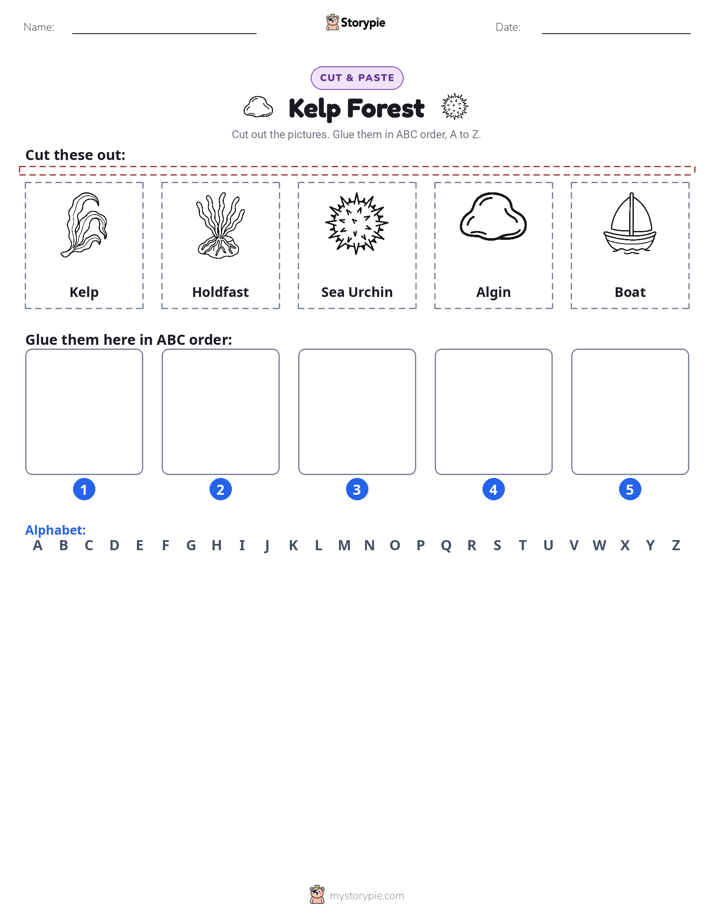 Name: ____ Storypie Date: ____

CUT & PASTE

Kelp Forest

Cut out the pictures. Glue them in ABC order, A to Z.

Cut these out:

Kelp

Holdfast

Sea Urchin

Algin

Boat

Glue them here in ABC order:

1 2 3 4 5

Alphabet:
A B C D E F G H I J K L M N O P Q R S T U V W X Y Z

mystorypie.com